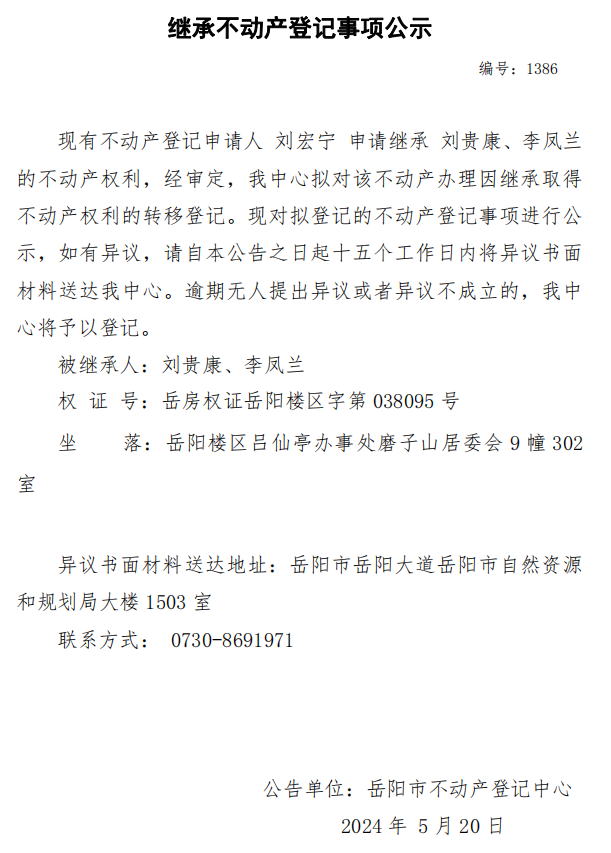 继承不动产登记事项公示

编号：1386

现有不动产登记申请人 刘宏宁 申请继承 刘贵康、李凤兰的不动产权利，经审定，我中心拟对该不动产办理因继承取得不动产权利的转移登记。现对拟登记的不动产登记事项进行公示，如有异议，请自本公告之日起十五个工作日内将异议书面材料送达我中心。逾期无人提出异议或者异议不成立的，我中心将予以登记。

被继承人：刘贵康、李凤兰

权 证 号：岳房权证岳阳楼区字第 038095 号

坐 落：岳阳楼区吕仙亭办事处磨子山居委会 9 幢 302 室

异议书面材料送达地址：岳阳市岳阳大道岳阳市自然资源和规划局大楼 1503 室

联系方式： 0730-8691971

公告单位：岳阳市不动产登记中心

2024 年 5 月 20 日